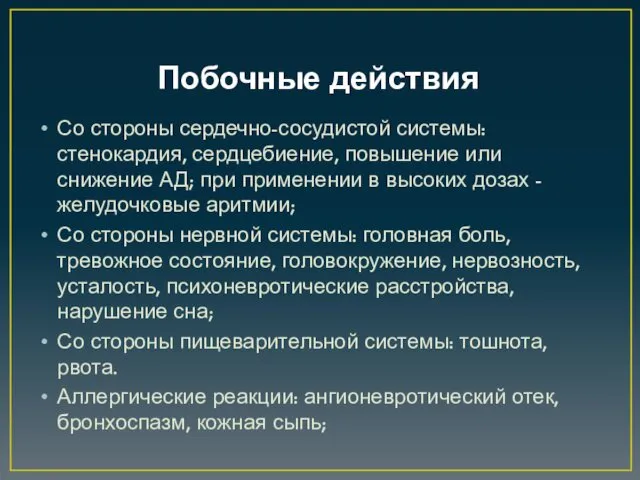 Побочные действия

• Со стороны сердечно-сосудистой системы: стенокардия, сердцебиение, повышение или снижение АД; при применении в высоких дозах - желудочковые аритмии;
• Со стороны нервной системы: головная боль, тревожное состояние, головокружение, нервозность, усталость, психоневротические расстройства, нарушение сна;
• Со стороны пищеварительной системы: тошнота, рвота.
• Аллергические реакции: ангионевротический отек, бронхоспазм, кожная сыпь;